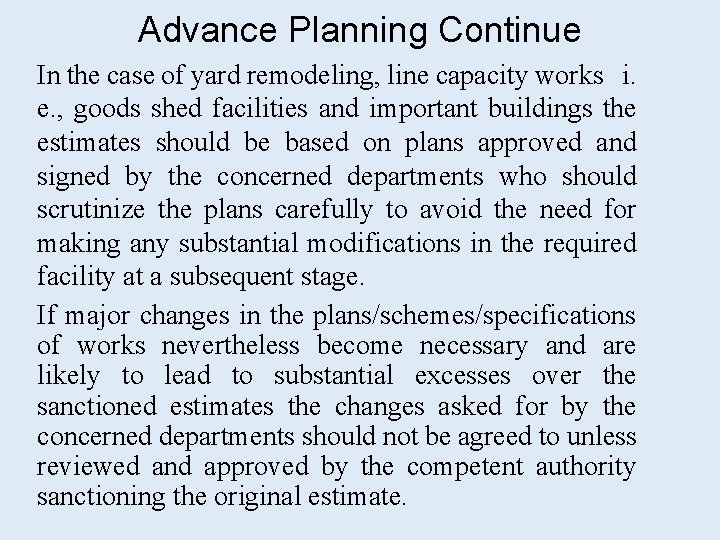 Advance Planning Continue

In the case of yard remodeling, line capacity works i. e., goods shed facilities and important buildings the estimates should be based on plans approved and signed by the concerned departments who should scrutinize the plans carefully to avoid the need for making any substantial modifications in the required facility at a subsequent stage.

If major changes in the plans/schemes/specifications of works nevertheless become necessary and are likely to lead to substantial excesses over the sanctioned estimates the changes asked for by the concerned departments should not be agreed to unless reviewed and approved by the competent authority sanctioning the original estimate.